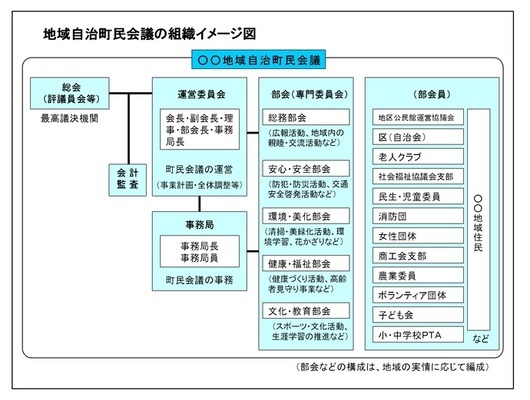 地域自治町民会議の組織イメージ図

○○地域自治町民会議

総会
（評議員会等）
最高議決機関

会計
監査

運営委員会
会長・副会長・理事・部会長・事務局長
町民会議の運営
（事業計画・全体調整等）

事務局
事務局長
事務局員
町民会議の事務

部会（専門委員会）
総務部会
（広報活動、地域内の親睦・交流活動など）
安心・安全部会
（防犯・防災活動、交通安全啓発活動など）
環境・美化部会
（清掃・美緑化活動、環境学習、花かざりなど）
健康・福祉部会
（健康づくり活動、高齢者見守り事業など）
文化・教育部会
（スポーツ・文化活動、生涯学習の推進など）

（部会員）
地区公民館運営協議会
区（自治会）
老人クラブ
社会福祉協議会支部
民生・児童委員
消防団
女性団体
商工会支部
農業委員
ボランティア団体
子ども会
小・中学校PTA
○○地域住民
など

（部会などの構成は、地域の実情に応じて編成）